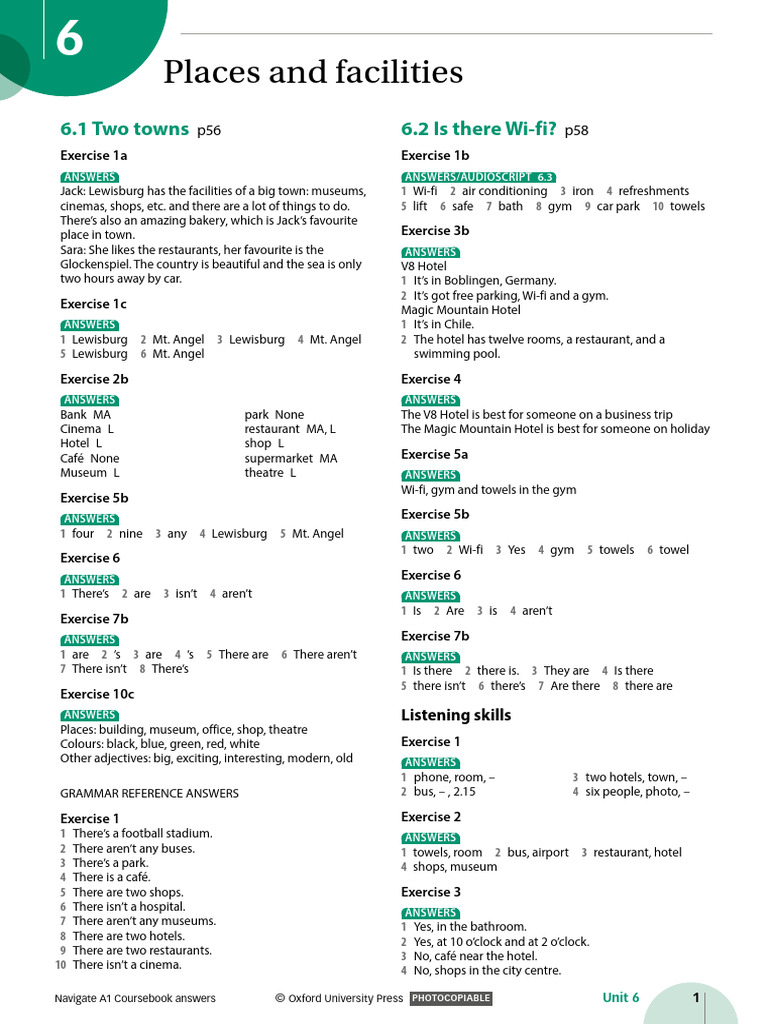 6

Places and facilities

6.1 Two towns p56

Exercise 1a

ANSWERS

Jack: Lewisburg has the facilities of a big town: museums, cinemas, shops, etc. and there are a lot of things to do. There's also an amazing bakery, which is Jack's favourite place in town.
Sara: She likes the restaurants, her favourite is the Glockenspiel. The country is beautiful and the sea is only two hours away by car.

Exercise 1c

ANSWERS

1 Lewisburg 2 Mt. Angel 3 Lewisburg 4 Mt. Angel
5 Lewisburg 6 Mt. Angel

Exercise 2b

ANSWERS

Bank MA
Cinema L
Hotel L
Café None
Museum L
park None
restaurant MA, L
shop L
supermarket MA
theatre L

Exercise 5b

ANSWERS

1 four 2 nine 3 any 4 Lewisburg 5 Mt. Angel

Exercise 6

ANSWERS

1 There's 2 are 3 isn't 4 aren't

Exercise 7b

ANSWERS

1 are 2 's 3 are 4 's 5 There are 6 There aren't
7 There isn't 8 There's

Exercise 10c

ANSWERS

Places: building, museum, office, shop, theatre
Colours: black, blue, green, red, white
Other adjectives: big, exciting, interesting, modern, old

GRAMMAR REFERENCE ANSWERS

Exercise 1
1 There's a football stadium.
2 There aren't any buses.
3 There's a park.
4 There is a café.
5 There are two shops.
6 There isn't a hospital.
7 There aren't any museums.
8 There are two hotels.
9 There are two restaurants.
10 There isn't a cinema.

6.2 Is there Wi-fi? p58

Exercise 1b

ANSWERS/AUDIOSCRIPT 6.3

1 Wi-fi 2 air conditioning 3 iron 4 refreshments
5 lift 6 safe 7 bath 8 gym 9 car park 10 towels

Exercise 3b

ANSWERS

V8 Hotel
1 It's in Boblingen, Germany.
2 It's got free parking, Wi-fi and a gym.
Magic Mountain Hotel
1 It's in Chile.
2 The hotel has twelve rooms, a restaurant, and a swimming pool.

Exercise 4

ANSWERS

The V8 Hotel is best for someone on a business trip
The Magic Mountain Hotel is best for someone on holiday

Exercise 5a

ANSWERS

Wi-fi, gym and towels in the gym

Exercise 5b

ANSWERS

1 two 2 Wi-fi 3 Yes 4 gym 5 towels 6 towel

Exercise 6

ANSWERS

1 Is 2 Are 3 is 4 aren't

Exercise 7b

ANSWERS

1 Is there 2 there is. 3 They are 4 Is there
5 there isn't 6 there's 7 Are there 8 there are

Listening skills

Exercise 1

ANSWERS

1 phone, room, –
2 bus, – , 2.15
3 two hotels, town, –
4 six people, photo, –

Exercise 2

ANSWERS

1 towels, room 2 bus, airport 3 restaurant, hotel
4 shops, museum

Exercise 3

ANSWERS

1 Yes, in the bathroom.
2 Yes, at 10 o'clock and at 2 o'clock.
3 No, café near the hotel.
4 No, shops in the city centre.

Navigate A1 Coursebook answers © Oxford University Press PHOTOCOPIABLE Unit 6 1